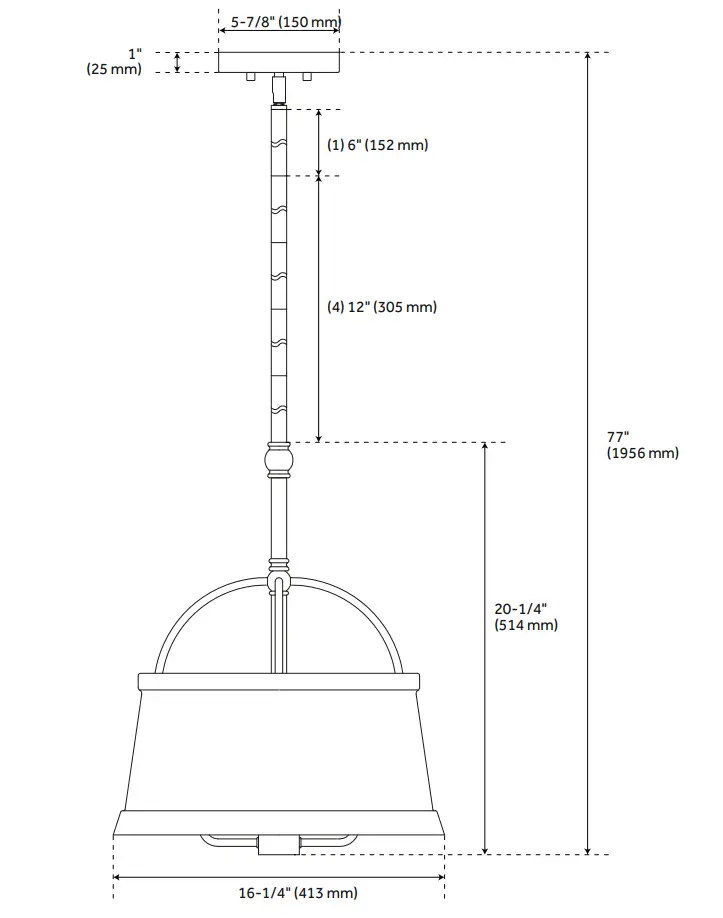 5-7/8" (150 mm)

1" (25 mm)

(1) 6" (152 mm)

(4) 12" (305 mm)

77" (1956 mm)

20-1/4" (514 mm)

16-1/4" (413 mm)